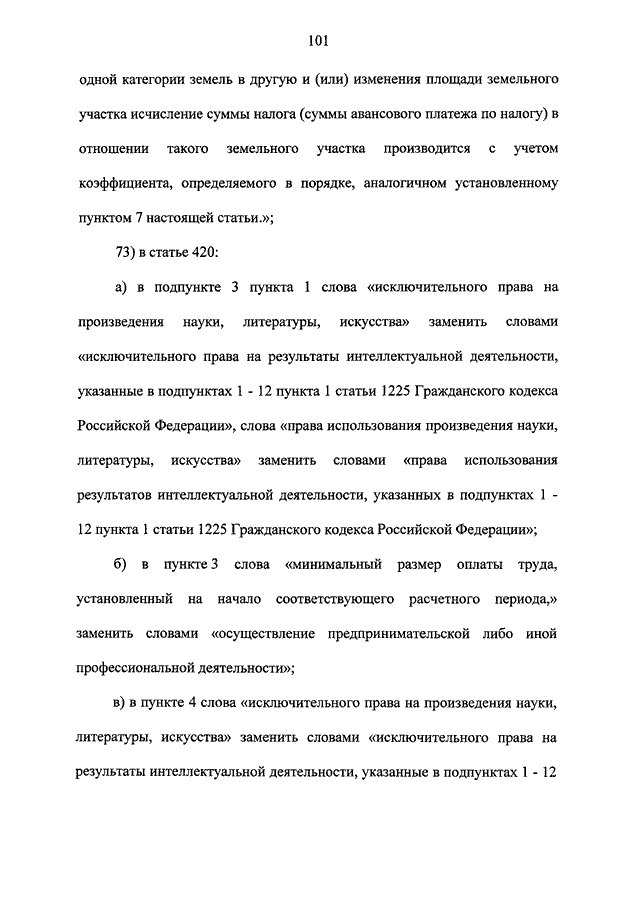 101

одной категории земель в другую и (или) изменения площади земельного участка исчисление суммы налога (суммы авансового платежа по налогу) в отношении такого земельного участка производится с учетом коэффициента, определяемого в порядке, аналогичном установленному пунктом 7 настоящей статьи.»;

73) в статье 420:

а) в подпункте 3 пункта 1 слова «исключительного права на произведения науки, литературы, искусства» заменить словами «исключительного права на результаты интеллектуальной деятельности, указанные в подпунктах 1 - 12 пункта 1 статьи 1225 Гражданского кодекса Российской Федерации», слова «права использования произведения науки, литературы, искусства» заменить словами «права использования результатов интеллектуальной деятельности, указанных в подпунктах 1 - 12 пункта 1 статьи 1225 Гражданского кодекса Российской Федерации»;

б) в пункте 3 слова «минимальный размер оплаты труда, установленный на начало соответствующего расчетного периода,» заменить словами «осуществление предпринимательской либо иной профессиональной деятельности»;

в) в пункте 4 слова «исключительного права на произведения науки, литературы, искусства» заменить словами «исключительного права на результаты интеллектуальной деятельности, указанные в подпунктах 1 - 12